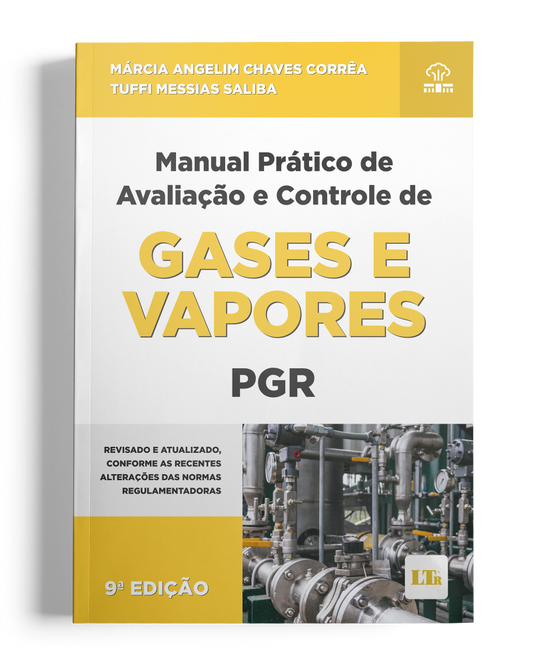 MÁRCIA ANGELIM CHAVES CORRÊA
TUFFI MESSIAS SALIBA

Manual Prático de Avaliação e Controle de

GASES E VAPORES

PGR

REVISADO E ATUALIZADO, CONFORME AS RECENTES ALTERAÇÕES DAS NORMAS REGULAMENTADORAS

9ª EDIÇÃO

LTr